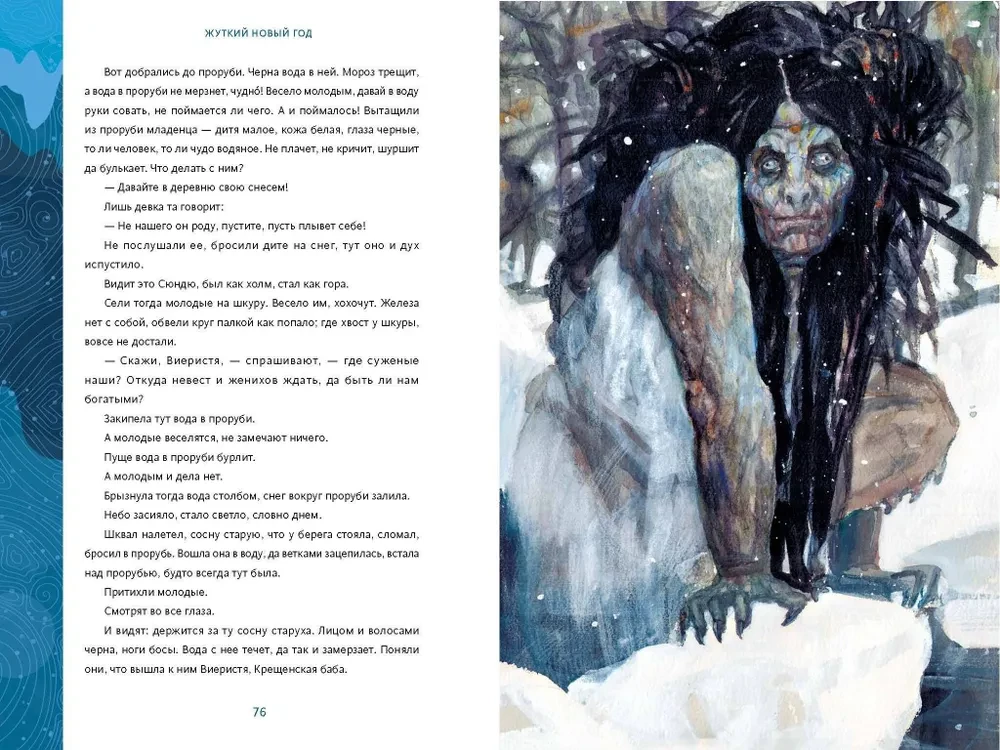 ЖУТКИЙ НОВЫЙ ГОД

Вот добрались до проруби. Черна вода в ней. Мороз трещит, а вода в проруби не мерзнет, чудно́! Весело молодым, давай в воду руки совать, не поймается ли чего. А и поймалось! Вытащили из проруби младенца — дитя малое, кожа белая, глаза черные, то ли человек, то ли чудо водяное. Не плачет, не кричит, шуршит да булькает. Что делать с ним?

— Давайте в деревню свою снесем!

Лишь девка та говорит:

— Не нашего он роду, пустите, пусть плывет себе!

Не послушали ее, бросили дите на снег, тут оно и дух испустило.

Видит это Сюндю, был как холм, стал как гора.

Сели тогда молодые на шкуру. Весело им, хохочут. Железа нет с собой, обвели круг палкой как попало; где хвост у шкуры, вовсе не достали.

— Скажи, Виеристя, — спрашивают, — где суженые наши? Откуда невест и женихов ждать, да быть ли нам богатыми?

Закипела тут вода в проруби.

А молодые веселятся, не замечают ничего.

Пуще вода в проруби бурлит.

А молодым и дела нет.

Брызнула тогда вода столбом, снег вокруг проруби залила.

Небо засияло, стало светло, словно днем.

Шквал налетел, сосну старую, что у берега стояла, сломал, бросил в прорубь. Вошла она в воду, да ветками зацепилась, встала над прорубью, будто всегда тут была.

Притихли молодые.

Смотрят во все глаза.

И видят: держится за ту сосну старуха. Лицом и волосами черна, ноги босы. Вода с нее течет, да так и замерзает. Поняли они, что вышла к ним Виеристя, Крещенская баба.

76